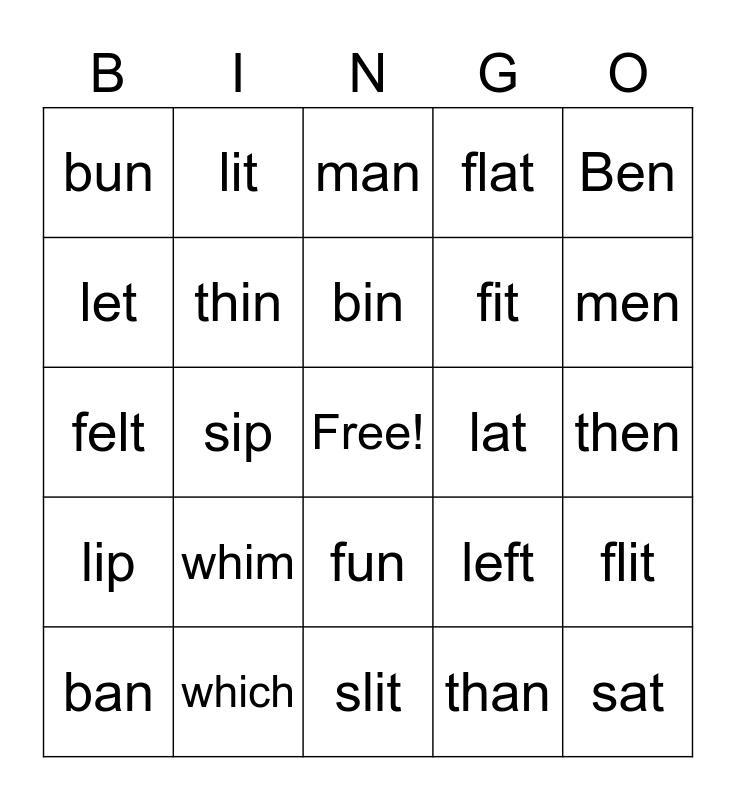 | B | I | N | G | O |
|---|---|---|---|---|
| bun | lit | man | flat | Ben |
| let | thin | bin | fit | men |
| felt | sip | Free! | lat | then |
| lip | whim | fun | left | flit |
| ban | which | slit | than | sat |